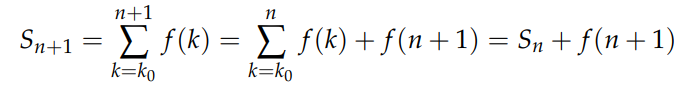 $S_{n+1} = \sum_{k=k_0}^{n+1} f(k) = \sum_{k=k_0}^{n} f(k) + f(n+1) = S_n + f(n+1)$